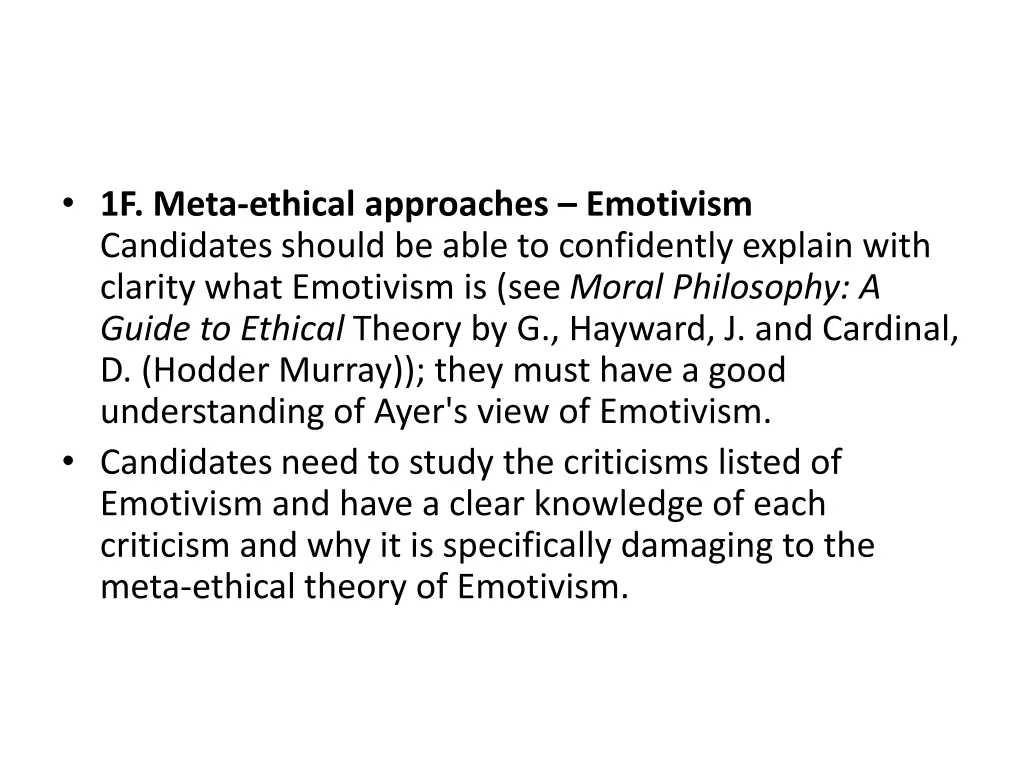 • 1F. Meta-ethical approaches – Emotivism
Candidates should be able to confidently explain with clarity what Emotivism is (see Moral Philosophy: A Guide to Ethical Theory by G., Hayward, J. and Cardinal, D. (Hodder Murray)); they must have a good understanding of Ayer's view of Emotivism.
• Candidates need to study the criticisms listed of Emotivism and have a clear knowledge of each criticism and why it is specifically damaging to the meta-ethical theory of Emotivism.